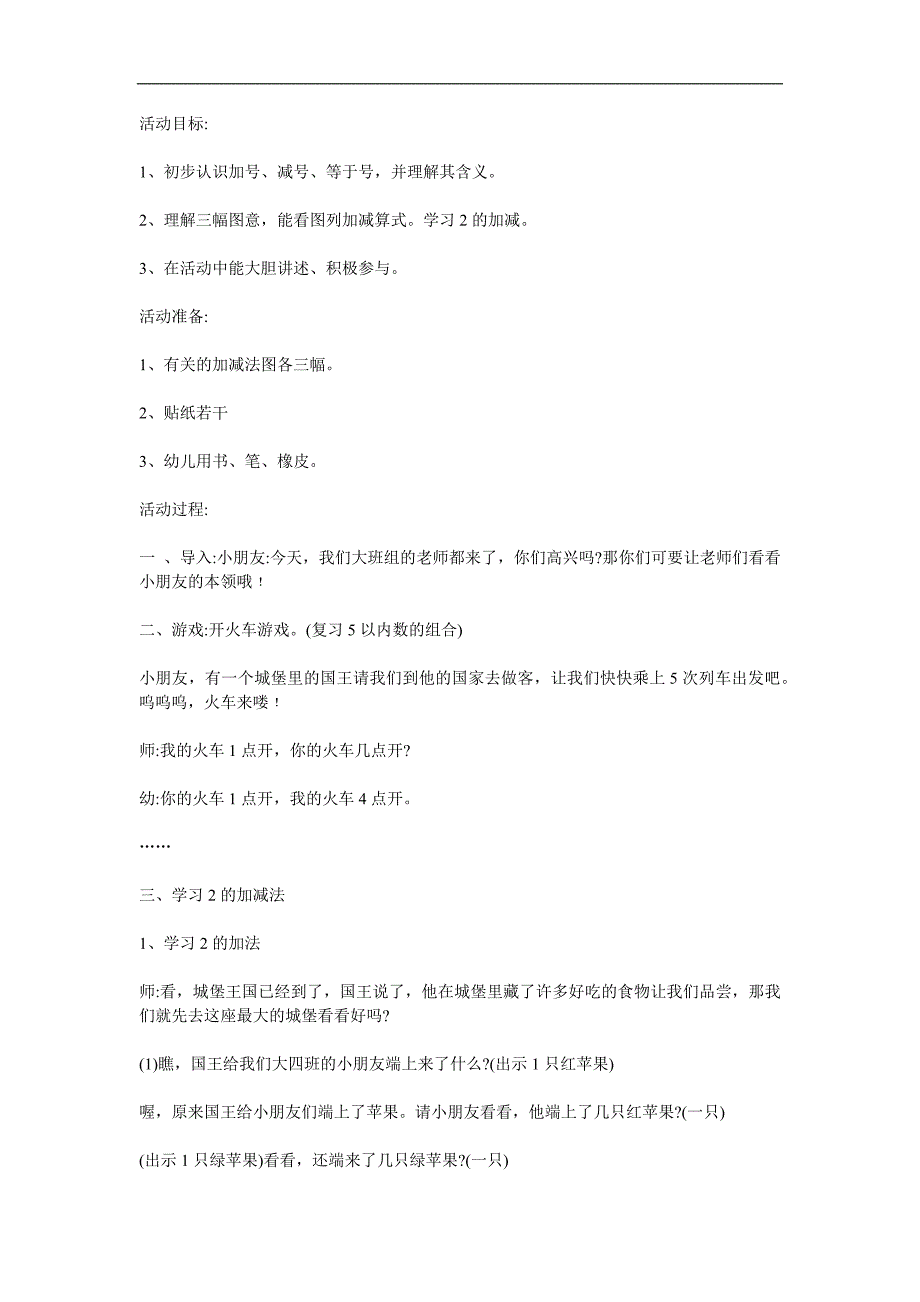 活动目标:

1、初步认识加号、减号、等于号，并理解其含义。

2、理解三幅图意，能看图列加减算式。学习 2 的加减。

3、在活动中能大胆讲述、积极参与。

活动准备:

1、有关的加减法图各三幅。

2、贴纸若干

3、幼儿用书、笔、橡皮。

活动过程:

一 、导入:小朋友:今天，我们大班组的老师都来了，你们高兴吗?那你们可要让老师们看看小朋友的本领哦！

二、游戏:开火车游戏。(复习 5 以内数的组合)

小朋友，有一个城堡里的国王请我们到他的国家去做客，让我们快快乘上 5 次列车出发吧。呜呜呜，火车来喽！

师:我的火车 1 点开，你的火车几点开?

幼:你的火车 1 点开，我的火车 4 点开。

……

三、学习 2 的加减法

1、学习 2 的加法

师:看，城堡王国已经到了，国王说了，他在城堡里藏了许多好吃的食物让我们品尝，那我们就先去这座最大的城堡看看好吗?

(1)瞧，国王给我们大四班的小朋友端上来了什么?(出示 1 只红苹果)

喔，原来国王给小朋友们端上了苹果。请小朋友看看，他端上了几只红苹果?(一只)

(出示 1 只绿苹果)看看，还端来了几只绿苹果?(一只)